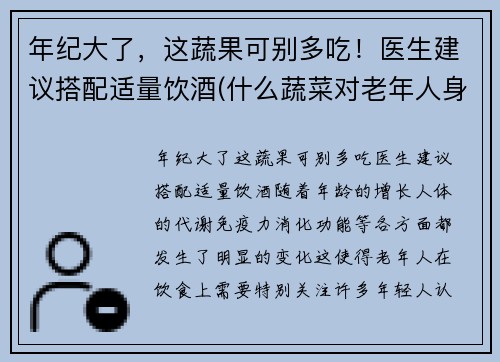 年纪大了，这蔬果可别多吃！医生建议搭配适量饮酒(什么蔬菜对老年人身

年纪大了这蔬果可别多吃医生建议搭配适量饮酒随着年龄的增长人体的代谢免疫力消化功能等各方面都发生了明显的变化这使得老年人在饮食上需要特别关注许多年轻人认